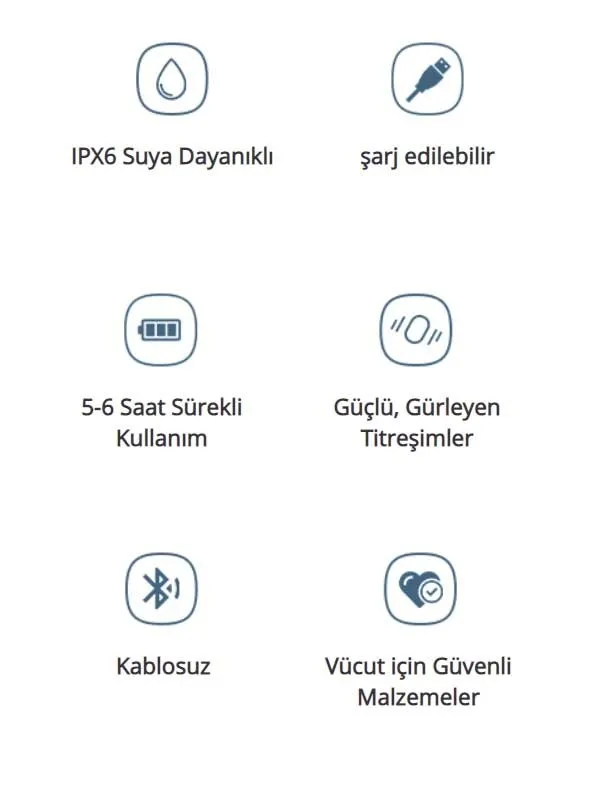 IPX6 Suya Dayanıklı

şarj edilebilir

5-6 Saat Sürekli Kullanım

Güçlü, Gürleyen Titreşimler

Kablosuz

Vücut için Güvenli Malzemeler